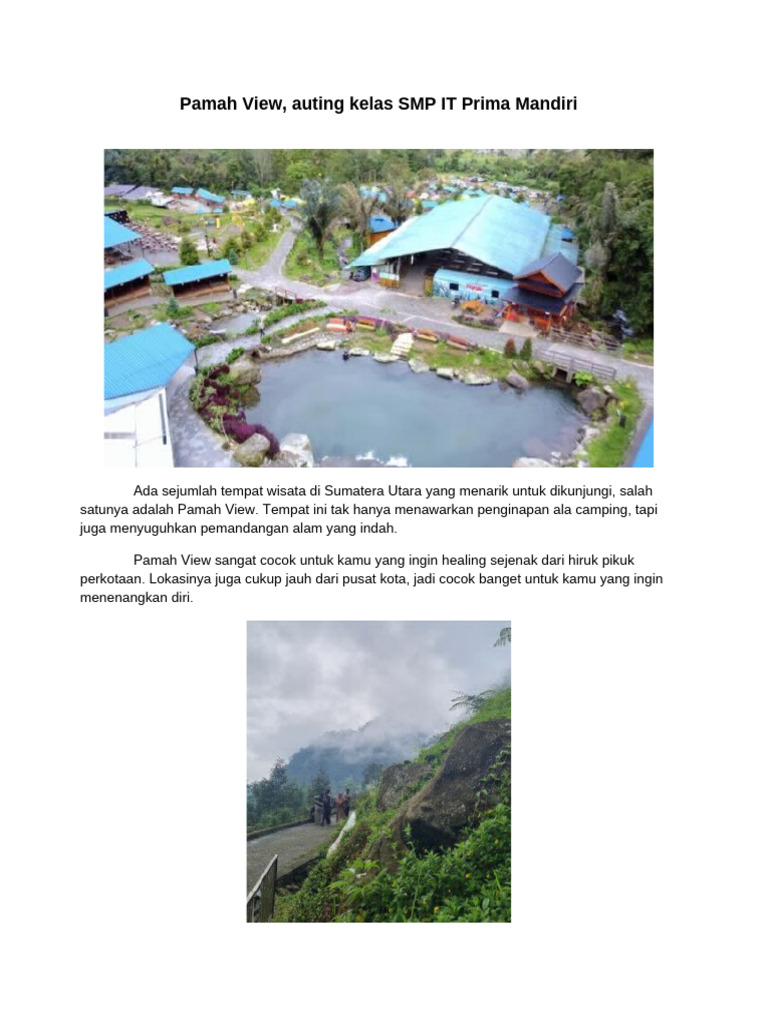 Pamah View, auting kelas SMP IT Prima Mandiri

Ada sejumlah tempat wisata di Sumatera Utara yang menarik untuk dikunjungi, salah satunya adalah Pamah View. Tempat ini tak hanya menawarkan penginapan ala camping, tapi juga menyuguhkan pemandangan alam yang indah.

Pamah View sangat cocok untuk kamu yang ingin healing sejenak dari hiruk pikuk perkotaan. Lokasinya juga cukup jauh dari pusat kota, jadi cocok banget untuk kamu yang ingin menenangkan diri.